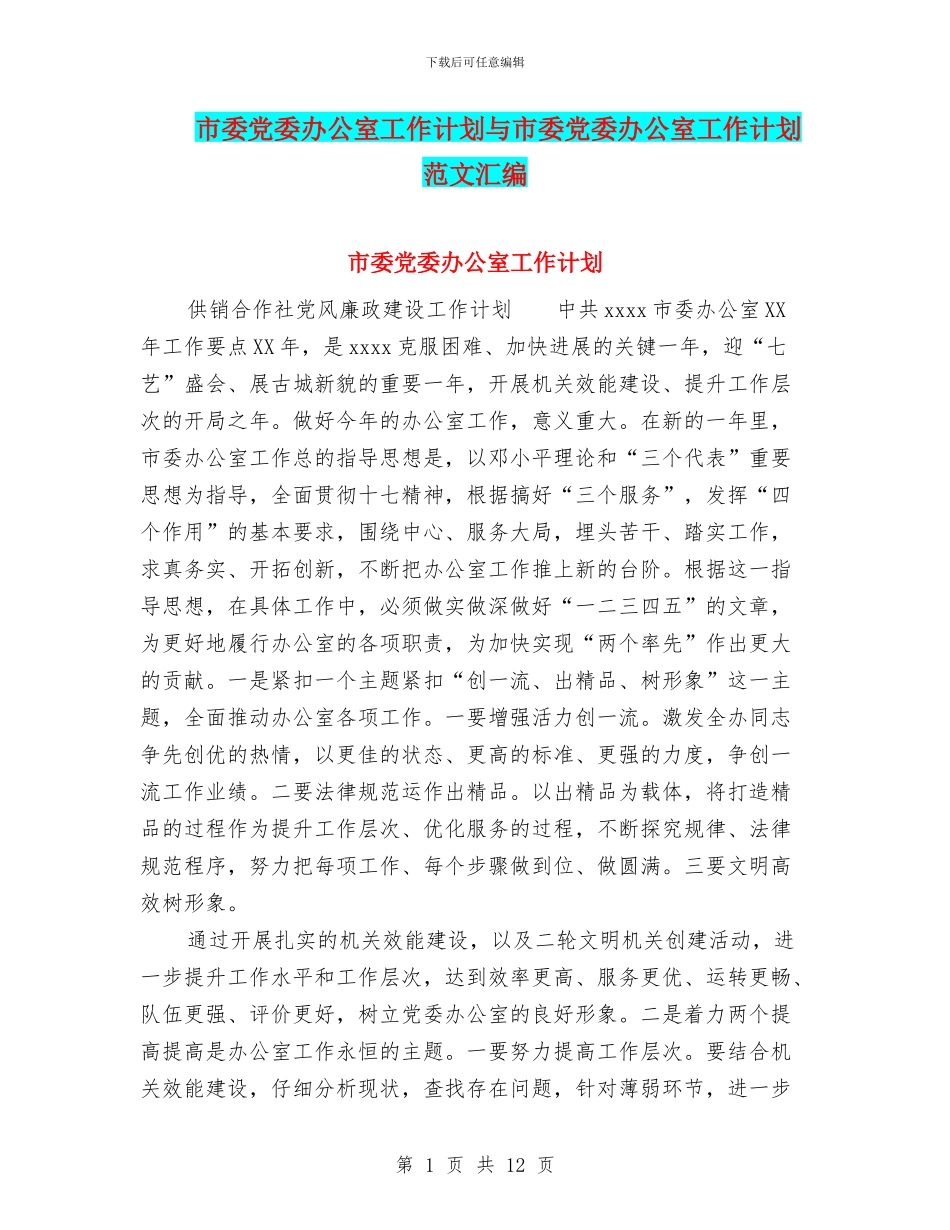 下载后可任意编辑

市委党委办公室工作计划与市委党委办公室工作计划范文汇编

市委党委办公室工作计划

供销合作社党风廉政建设工作计划　　中共 xxxx 市委办公室 XX 年工作要点 XX 年，是 xxxx 克服困难、加快进展的关键一年，迎“七艺”盛会、展古城新貌的重要一年，开展机关效能建设、提升工作层次的开局之年。做好今年的办公室工作，意义重大。在新的一年里，市委办公室工作总的指导思想是，以邓小平理论和“三个代表”重要思想为指导，全面贯彻十七精神，根据搞好“三个服务”，发挥“四个作用”的基本要求，围绕中心、服务大局，埋头苦干、踏实工作，求真务实、开拓创新，不断把办公室工作推上新的台阶。根据这一指导思想，在具体工作中，必须做实做深做好“一二三四五”的文章，为更好地履行办公室的各项职责，为加快实现“两个率先”作出更大的贡献。一是紧扣一个主题紧扣“创一流、出精品、树形象”这一主题，全面推动办公室各项工作。一要增强活力创一流。激发全办同志争先创优的热情，以更佳的状态、更高的标准、更强的力度，争创一流工作业绩。二要法律规范运作出精品。以出精品为载体，将打造精品的过程作为提升工作层次、优化服务的过程，不断探究规律、法律规范程序，努力把每项工作、每个步骤做到位、做圆满。三要文明高效树形象。

通过开展扎实的机关效能建设，以及二轮文明机关创建活动，进一步提升工作水平和工作层次，达到效率更高、服务更优、运转更畅、队伍更强、评价更好，树立党委办公室的良好形象。二是着力两个提高提高是办公室工作永恒的主题。一要努力提高工作层次。要结合机关效能建设，仔细分析现状，查找存在问题，针对薄弱环节，进一步

第 1 页 共 12 页